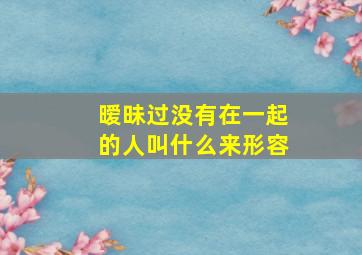 暧昧过没有在一起的人叫什么来形容